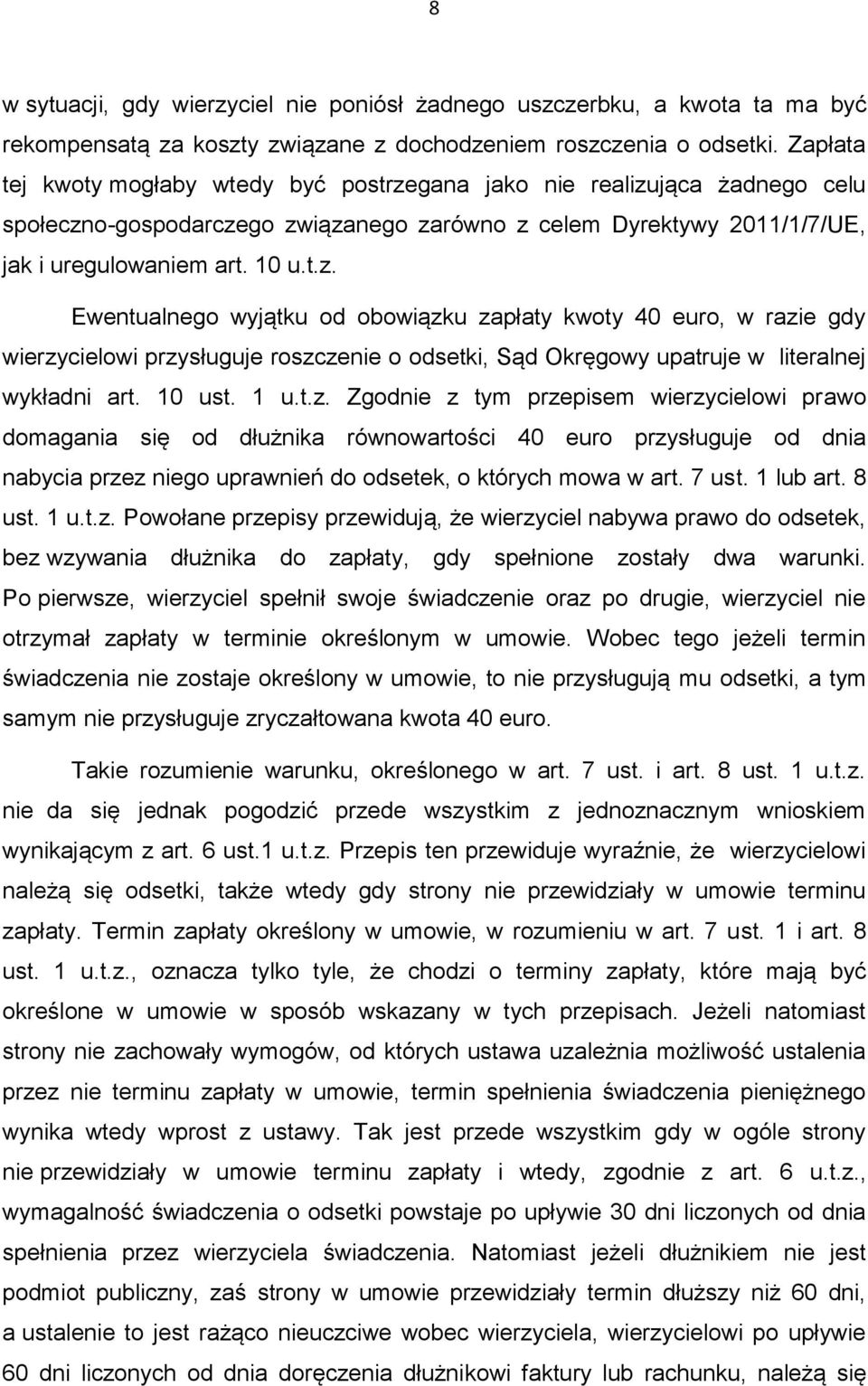 8

w sytuacji, gdy wierzyciel nie poniósł żadnego uszczerbku, a kwota ta ma być rekompensatą za koszty związane z dochodzeniem roszczenia o odsetki. Zapłata tej kwoty mogłaby wtedy być postrzegana jako nie realizująca żadnego celu społeczno-gospodarczego związanego zarówno z celem Dyrektywy 2011/1/7/UE, jak i uregulowaniem art. 10 u.t.z.

Ewentualnego wyjątku od obowiązku zapłaty kwoty 40 euro, w razie gdy wierzycielowi przysługuje roszczenie o odsetki, Sąd Okręgowy upatruje w literalnej wykładni art. 10 ust. 1 u.t.z. Zgodnie z tym przepisem wierzycielowi prawo domagania się od dłużnika równowartości 40 euro przysługuje od dnia nabycia przez niego uprawnień do odsetek, o których mowa w art. 7 ust. 1 lub art. 8 ust. 1 u.t.z. Powołane przepisy przewidują, że wierzyciel nabywa prawo do odsetek, bez wzywania dłużnika do zapłaty, gdy spełnione zostały dwa warunki. Po pierwsze, wierzyciel spełnił swoje świadczenie oraz po drugie, wierzyciel nie otrzymał zapłaty w terminie określonym w umowie. Wobec tego jeżeli termin świadczenia nie zostaje określony w umowie, to nie przysługują mu odsetki, a tym samym nie przysługuje zryczałtowana kwota 40 euro.

Takie rozumienie warunku, określonego w art. 7 ust. i art. 8 ust. 1 u.t.z. nie da się jednak pogodzić przede wszystkim z jednoznacznym wnioskiem wynikającym z art. 6 ust.1 u.t.z. Przepis ten przewiduje wyraźnie, że wierzycielowi należą się odsetki, także wtedy gdy strony nie przewidziały w umowie terminu zapłaty. Termin zapłaty określony w umowie, w rozumieniu w art. 7 ust. 1 i art. 8 ust. 1 u.t.z., oznacza tylko tyle, że chodzi o terminy zapłaty, które mają być określone w umowie w sposób wskazany w tych przepisach. Jeżeli natomiast strony nie zachowały wymogów, od których ustawa uzależnia możliwość ustalenia przez nie terminu zapłaty w umowie, termin spełnienia świadczenia pieniężnego wynika wtedy wprost z ustawy. Tak jest przede wszystkim gdy w ogóle strony nie przewidziały w umowie terminu zapłaty i wtedy, zgodnie z art. 6 u.t.z., wymagalność świadczenia o odsetki powstaje po upływie 30 dni liczonych od dnia spełnienia przez wierzyciela świadczenia. Natomiast jeżeli dłużnikiem nie jest podmiot publiczny, zaś strony w umowie przewidziały termin dłuższy niż 60 dni, a ustalenie to jest rażąco nieuczciwe wobec wierzyciela, wierzycielowi po upływie 60 dni liczonych od dnia doręczenia dłużnikowi faktury lub rachunku, należą się